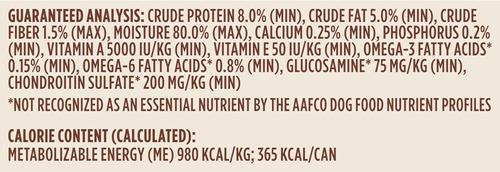 GUARANTEED ANALYSIS: CRUDE PROTEIN 8.0% (MIN), CRUDE FAT 5.0% (MIN), CRUDE FIBER 1.5% (MAX), MOISTURE 80.0% (MAX), CALCIUM 0.25% (MIN), PHOSPHORUS 0.2% (MIN), VITAMIN A 5000 IU/KG (MIN), VITAMIN E 50 IU/KG (MIN), OMEGA-3 FATTY ACIDS* 0.15% (MIN), OMEGA-6 FATTY ACIDS* 0.8% (MIN), GLUCOSAMINE* 75 MG/KG (MIN), CHONDROITIN SULFATE* 200 MG/KG (MIN)

*NOT RECOGNIZED AS AN ESSENTIAL NUTRIENT BY THE AAFCO DOG FOOD NUTRIENT PROFILES

CALORIE CONTENT (CALCULATED):
METABOLIZABLE ENERGY (ME) 980 KCAL/KG; 365 KCAL/CAN